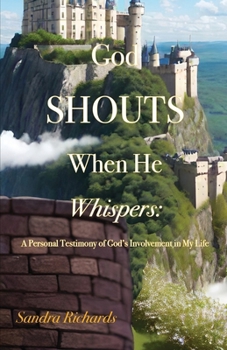 God
SHOUTS
When He
Whispers:
A Personal Testimony of God's Involvement in My Life

Sandra Richards